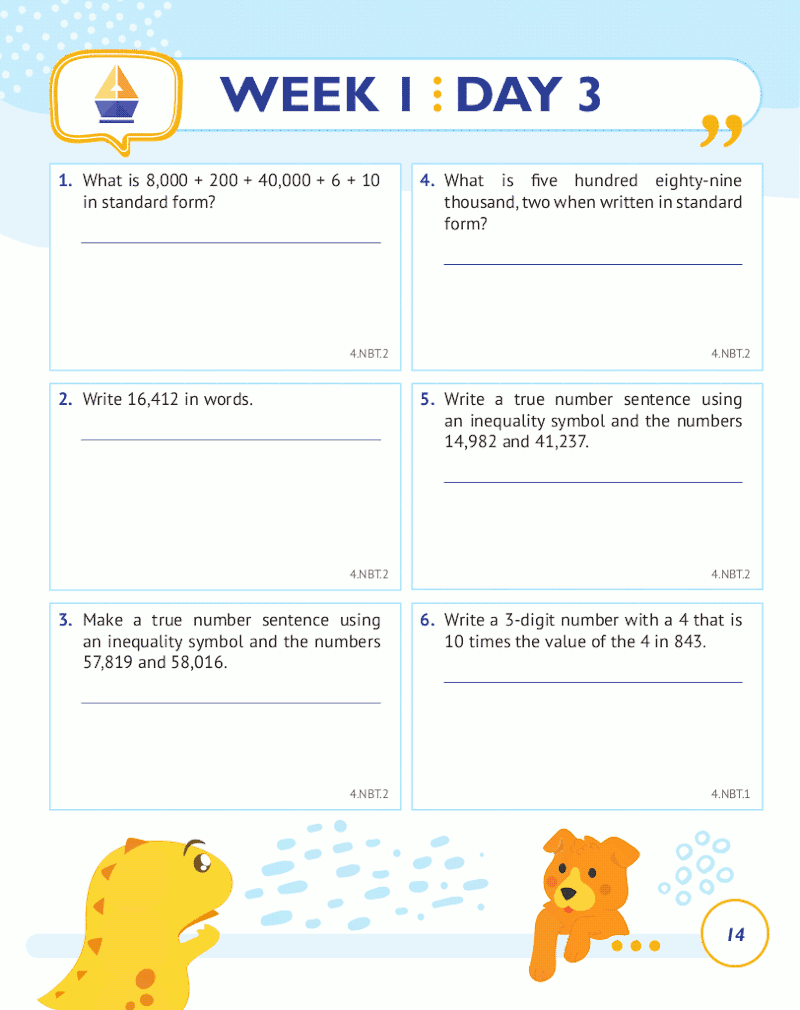 WEEK 1 : DAY 3

1. What is 8,000 + 200 + 40,000 + 6 + 10 in standard form?

____

4.NBT.2

2. Write 16,412 in words.

____

4.NBT.2

3. Make a true number sentence using an inequality symbol and the numbers 57,819 and 58,016.

____

4.NBT.2

4. What is five hundred eighty-nine thousand, two when written in standard form?

____

4.NBT.2

5. Write a true number sentence using an inequality symbol and the numbers 14,982 and 41,237.

____

4.NBT.2

6. Write a 3-digit number with a 4 that is 10 times the value of the 4 in 843.

____

4.NBT.1

14